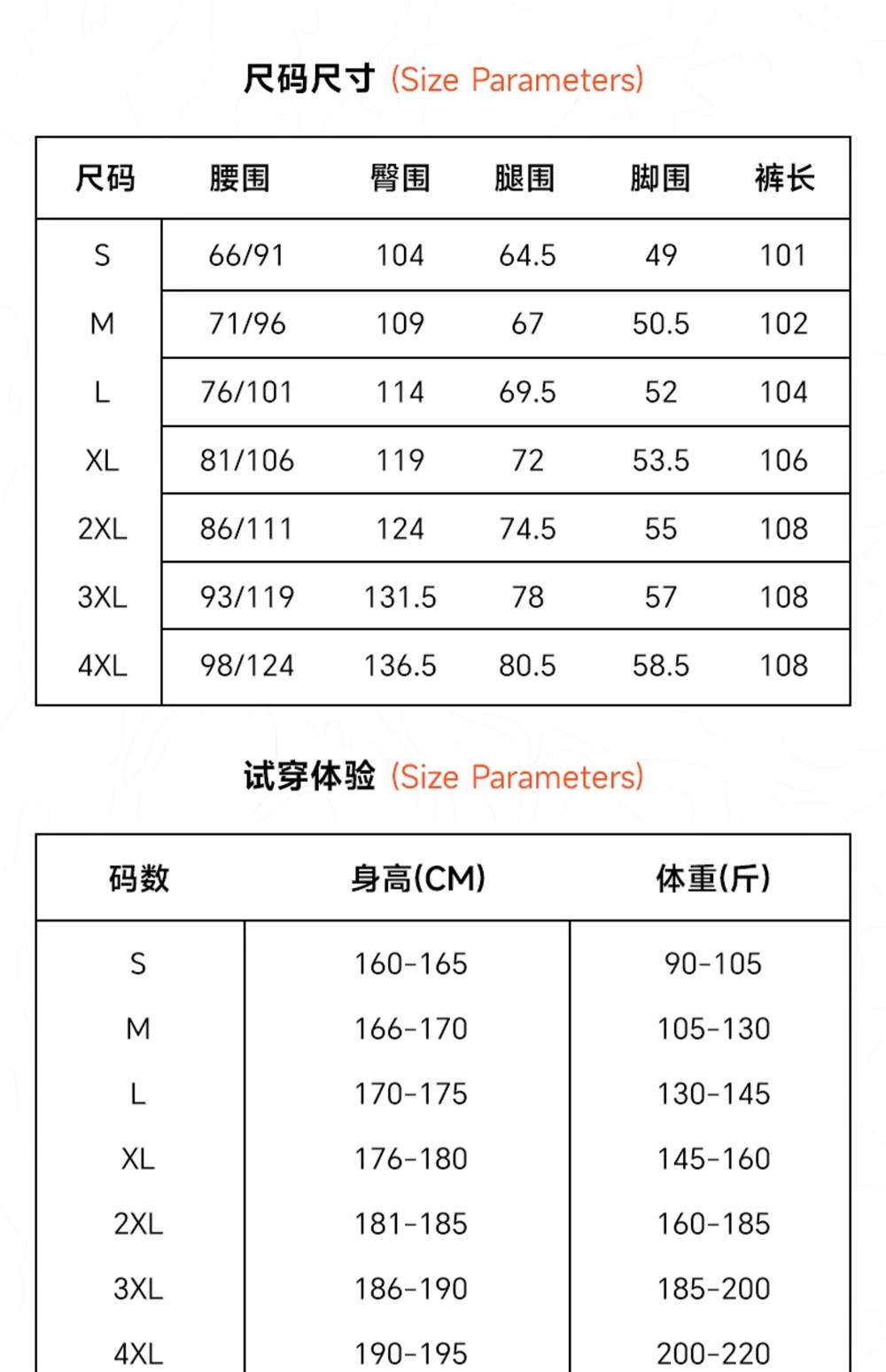 尺码尺寸 (Size Parameters)

| 尺码 | 腰围 | 臀围 | 腿围 | 脚围 | 裤长 |
|---|---|---|---|---|---|
| S | 66/91 | 104 | 64.5 | 49 | 101 |
| M | 71/96 | 109 | 67 | 50.5 | 102 |
| L | 76/101 | 114 | 69.5 | 52 | 104 |
| XL | 81/106 | 119 | 72 | 53.5 | 106 |
| 2XL | 86/111 | 124 | 74.5 | 55 | 108 |
| 3XL | 93/119 | 131.5 | 78 | 57 | 108 |
| 4XL | 98/124 | 136.5 | 80.5 | 58.5 | 108 |

试穿体验 (Size Parameters)

| 码数 | 身高(CM) | 体重(斤) |
|---|---|---|
| S | 160-165 | 90-105 |
| M | 166-170 | 105-130 |
| L | 170-175 | 130-145 |
| XL | 176-180 | 145-160 |
| 2XL | 181-185 | 160-185 |
| 3XL | 186-190 | 185-200 |
| 4XL | 190-195 | 200-220 |